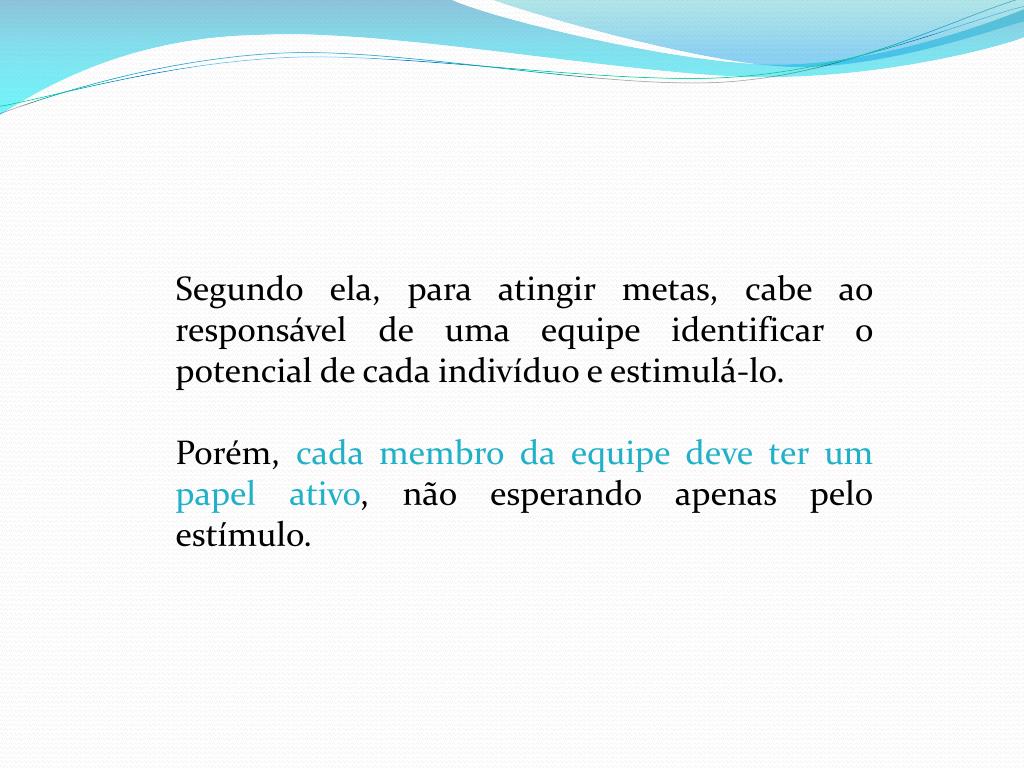 Segundo ela, para atingir metas, cabe ao responsável de uma equipe identificar o potencial de cada indivíduo e estimulá-lo.

Porém, cada membro da equipe deve ter um papel ativo, não esperando apenas pelo estímulo.